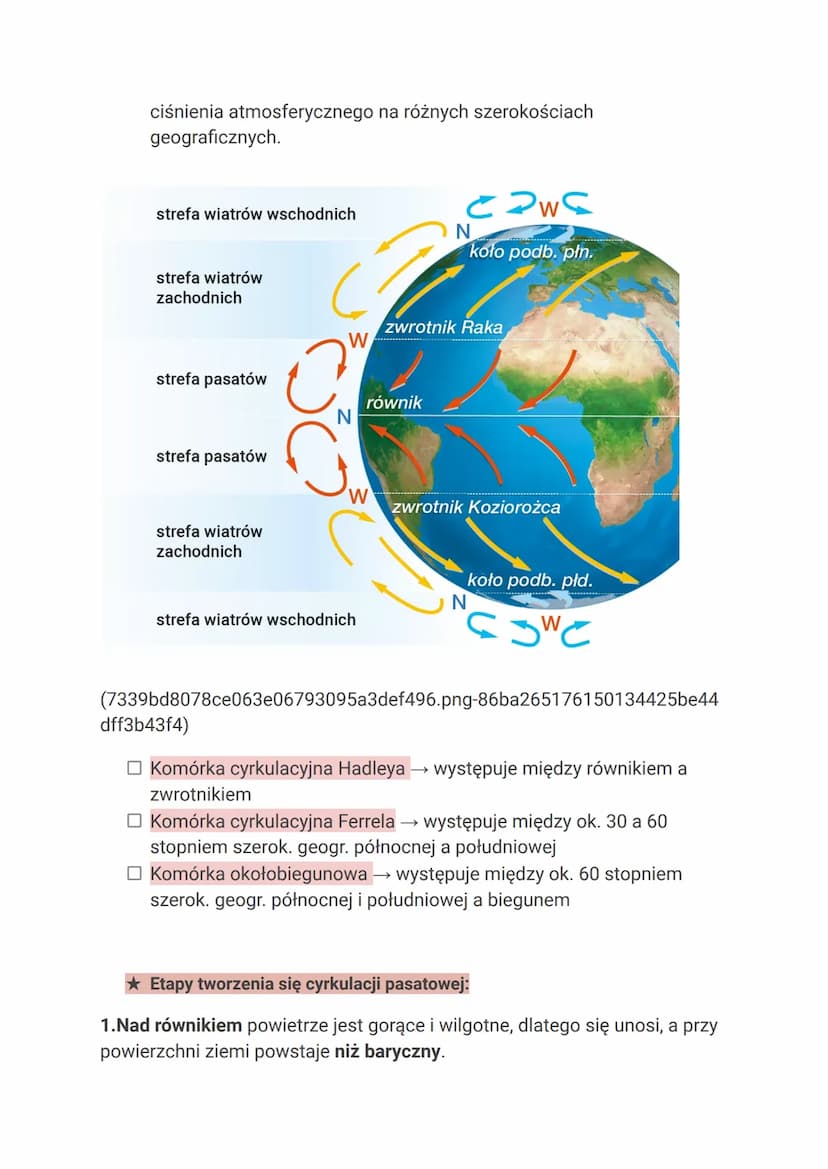 ciśnienia atmosferycznego na różnych szerokościach geograficznych.

strefa wiatrów wschodnich
strefa wiatrów zachodnich
strefa pasatów
strefa pasatów
strefa wiatrów zachodnich
strefa wiatrów wschodnich

W
N
koło podb. płn.
W
zwrotnik Raka
N
równik
W
zwrotnik Koziorożca
koło podb. płd.
N
W

(7339bd8078ce063e06793095a3def496.png-86ba265176150134425be44dff3b43f4)

☐ Komórka cyrkulacyjna Hadleya → występuje między równikiem a zwrotnikiem
☐ Komórka cyrkulacyjna Ferrela → występuje między ok. 30 a 60 stopniem szerok. geogr. północnej a południowej
☐ Komórka okołobiegunowa → występuje między ok. 60 stopniem szerok. geogr. północnej i południowej a biegunem

★ Etapy tworzenia się cyrkulacji pasatowej:

1.Nad równikiem powietrze jest gorące i wilgotne, dlatego się unosi, a przy powierzchni ziemi powstaje niż baryczny.